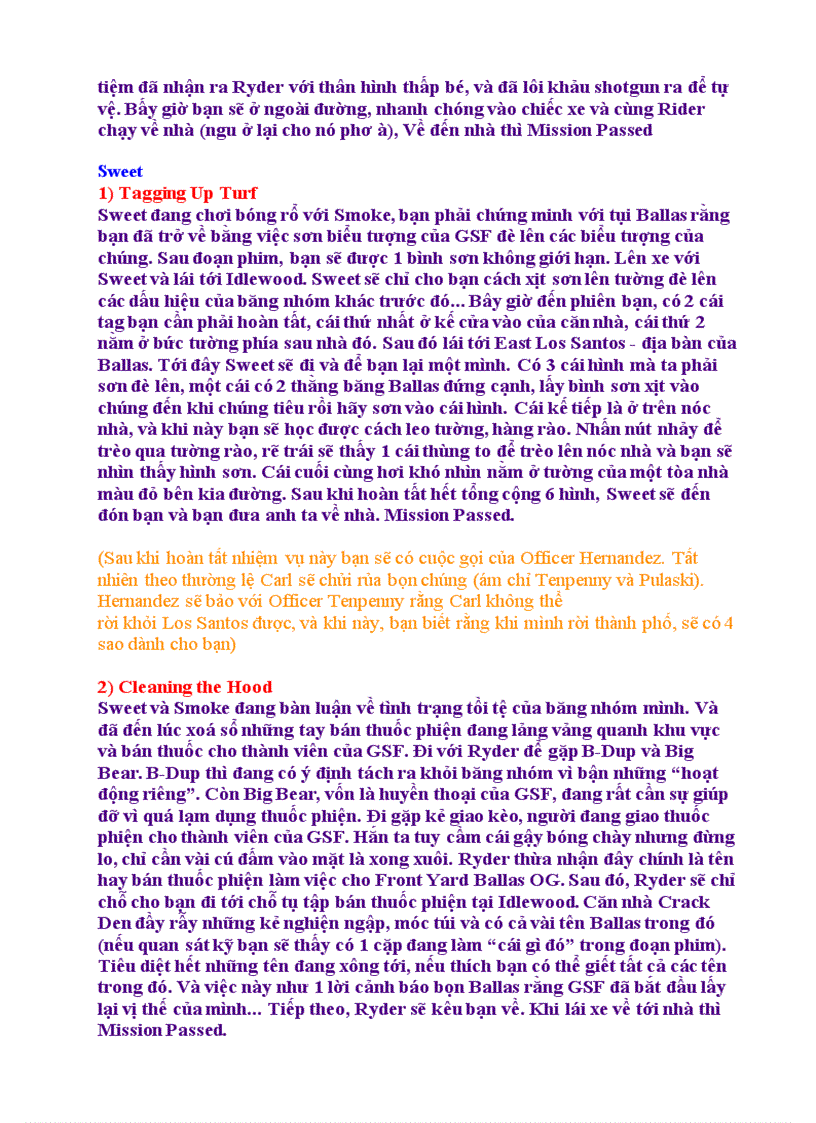 tiệm đã nhận ra Ryder với thân hình thấp bé, và đã lôi khẩu shotgun ra để tự vệ. Bây giờ bạn sẽ ở ngoài đường, nhanh chóng vào chiếc xe và cùng Rider chạy về nhà (ngu ở lại cho nó phơ à), Về đến nhà thì Mission Passed

Sweet
1) Tagging Up Turf
Sweet đang chơi bóng rổ với Smoke, bạn phải chứng minh với tụi Ballas rằng bạn đã trở về bằng việc sơn biểu tượng của GSF đè lên các biểu tượng của chúng. Sau đoạn phim, bạn sẽ được 1 bình sơn không giới hạn. Lên xe với Sweet và lái tới Idlewood. Sweet sẽ chỉ cho bạn cách xịt sơn lên tường đè lên các dấu hiệu của băng nhóm khác trước đó... Bây giờ đến phiên bạn, có 2 cái tag bạn cần phải hoàn tất, cái thứ nhất ở kế cửa vào của căn nhà, cái thứ 2 nằm ở bức tường phía sau nhà đó. Sau đó lái tới East Los Santos - địa bàn của Ballas. Tới đây Sweet sẽ đi và để bạn lại một mình. Có 3 cái hình mà ta phải sơn đè lên, một cái có 2 thằng băng Ballas đứng cạnh, lấy bình sơn xịt vào chúng đến khi chúng tiêu rồi hãy sơn vào cái hình. Cái kế tiếp là ở trên nóc nhà, và khi này bạn sẽ học được cách leo tường, hàng rào. Nhấn nút nhảy để trèo qua tường rào, rẽ trái sẽ thấy 1 cái thùng to để trèo lên nóc nhà và bạn sẽ nhìn thấy hình sơn. Cái cuối cùng hơi khó nhìn nằm ở tường của một tòa nhà màu đỏ bên kia đường. Sau khi hoàn tất hết tổng cộng 6 hình, Sweet sẽ đến đón bạn và bạn đưa anh ta về nhà. Mission Passed.

(Sau khi hoàn tất nhiệm vụ này bạn sẽ có cuộc gọi của Officer Hernandez. Tất nhiên theo thường lệ Carl sẽ chửi rủa bọn chúng (ám chỉ Tenpenny và Pulaski). Hernandez sẽ bảo với Officer Tenpenny rằng Carl không thể rời khỏi Los Santos được, và khi này, bạn biết rằng khi mình rời thành phố, sẽ có 4 sao dành cho bạn)

2) Cleaning the Hood
Sweet và Smoke đang bàn luận về tình trạng tồi tệ của băng nhóm mình. Và đã đến lúc xoá sổ những tay bán thuốc phiện đang lảng vảng quanh khu vực và bán thuốc cho thành viên của GSF. Đi với Ryder để gặp B-Dup và Big Bear. B-Dup thì đang có ý định tách ra khỏi băng nhóm vì bận những “hoạt động riêng”. Còn Big Bear, vốn là huyền thoại của GSF, đang rất cần sự giúp đỡ vì quá lạm dụng thuốc phiện. Đi gặp kẻ giao kèo, người đang giao thuốc phiện cho thành viên của GSF. Hắn ta tuy cầm cái gậy bóng chày nhưng đừng lo, chỉ cần vài cú đấm vào mặt là xong xuôi. Ryder thừa nhận đây chính là tên hay bán thuốc phiện làm việc cho Front Yard Ballas OG. Sau đó, Ryder sẽ chỉ chỗ cho bạn đi tới chỗ tụ tập bán thuốc phiện tại Idlewood. Căn nhà Crack Den đầy rẫy những kẻ nghiện ngập, móc túi và có cả vài tên Ballas trong đó (nếu quan sát kỹ bạn sẽ thấy có 1 cặp đang làm “cái gì đó” trong đoạn phim). Tiêu diệt hết những tên đang xông tới, nếu thích bạn có thể giết tất cả các tên trong đó. Và việc này như 1 lời cảnh báo bọn Ballas rằng GSF đã bắt đầu lấy lại vị thế của mình... Tiếp theo, Ryder sẽ kêu bạn về. Khi lái xe về tới nhà thì Mission Passed.